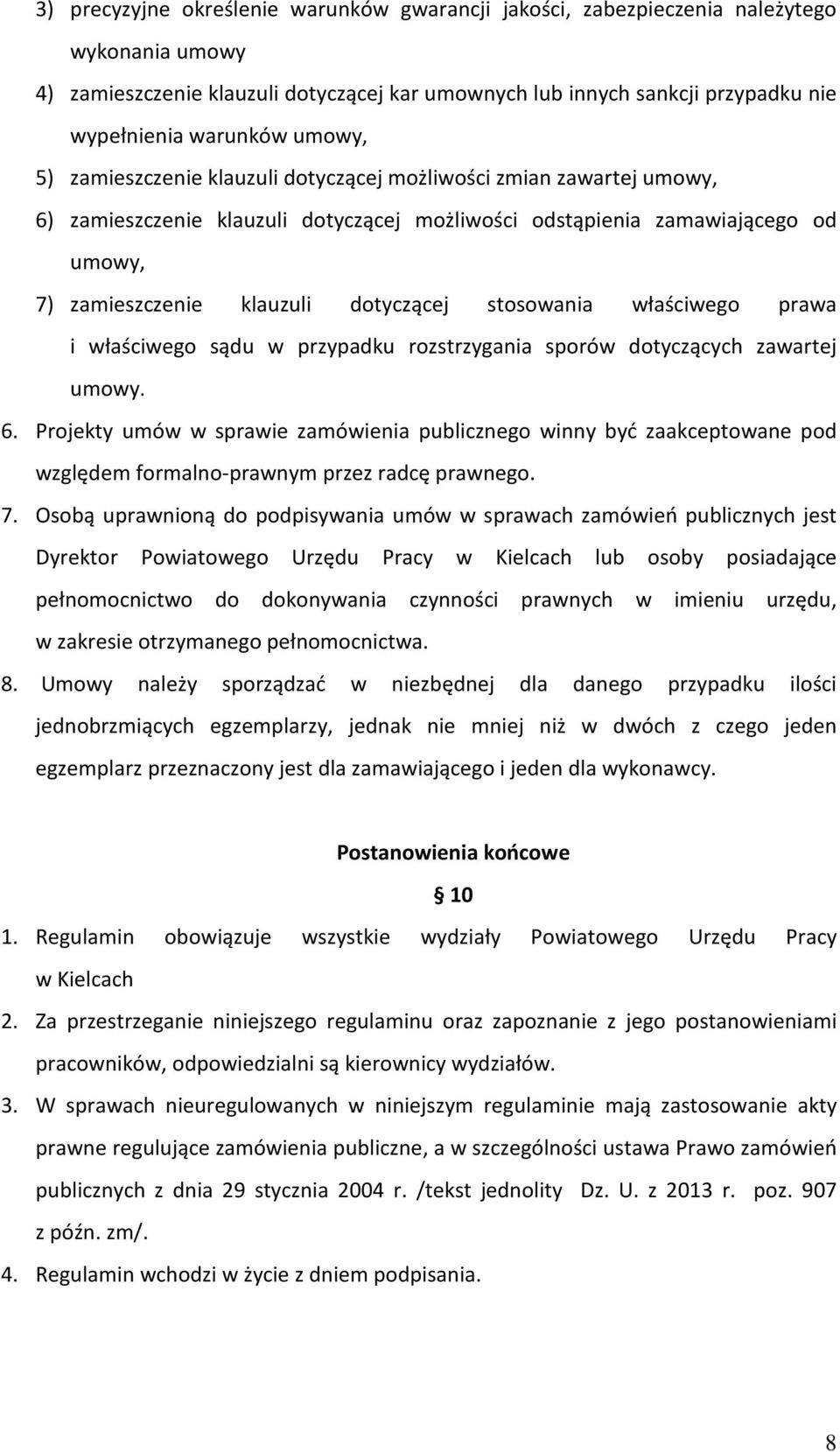 3) precyzyjne określenie warunków gwarancji jakości, zabezpieczenia należytego wykonania umowy

4) zamieszczenie klauzuli dotyczącej kar umownych lub innych sankcji przypadku nie wypełnienia warunków umowy,

5) zamieszczenie klauzuli dotyczącej możliwości zmian zawartej umowy,

6) zamieszczenie klauzuli dotyczącej możliwości odstąpienia zamawiającego od umowy,

7) zamieszczenie klauzuli dotyczącej stosowania właściwego prawa i właściwego sądu w przypadku rozstrzygania sporów dotyczących zawartej umowy.

6. Projekty umów w sprawie zamówienia publicznego winny być zaakceptowane pod względem formalno-prawnym przez radcę prawnego.

7. Osobą uprawnioną do podpisywania umów w sprawach zamówień publicznych jest Dyrektor Powiatowego Urzędu Pracy w Kielcach lub osoby posiadające pełnomocnictwo do dokonywania czynności prawnych w imieniu urzędu, w zakresie otrzymanego pełnomocnictwa.

8. Umowy należy sporządzać w niezbędnej dla danego przypadku ilości jednobrzmiących egzemplarzy, jednak nie mniej niż w dwóch z czego jeden egzemplarz przeznaczony jest dla zamawiającego i jeden dla wykonawcy.

Postanowienia końcowe

§ 10

1. Regulamin obowiązuje wszystkie wydziały Powiatowego Urzędu Pracy w Kielcach

2. Za przestrzeganie niniejszego regulaminu oraz zapoznanie z jego postanowieniami pracowników, odpowiedzialni są kierownicy wydziałów.

3. W sprawach nieuregulowanych w niniejszym regulaminie mają zastosowanie akty prawne regulujące zamówienia publiczne, a w szczególności ustawa Prawo zamówień publicznych z dnia 29 stycznia 2004 r. /tekst jednolity Dz. U. z 2013 r. poz. 907 z późn. zm/.

4. Regulamin wchodzi w życie z dniem podpisania.

8